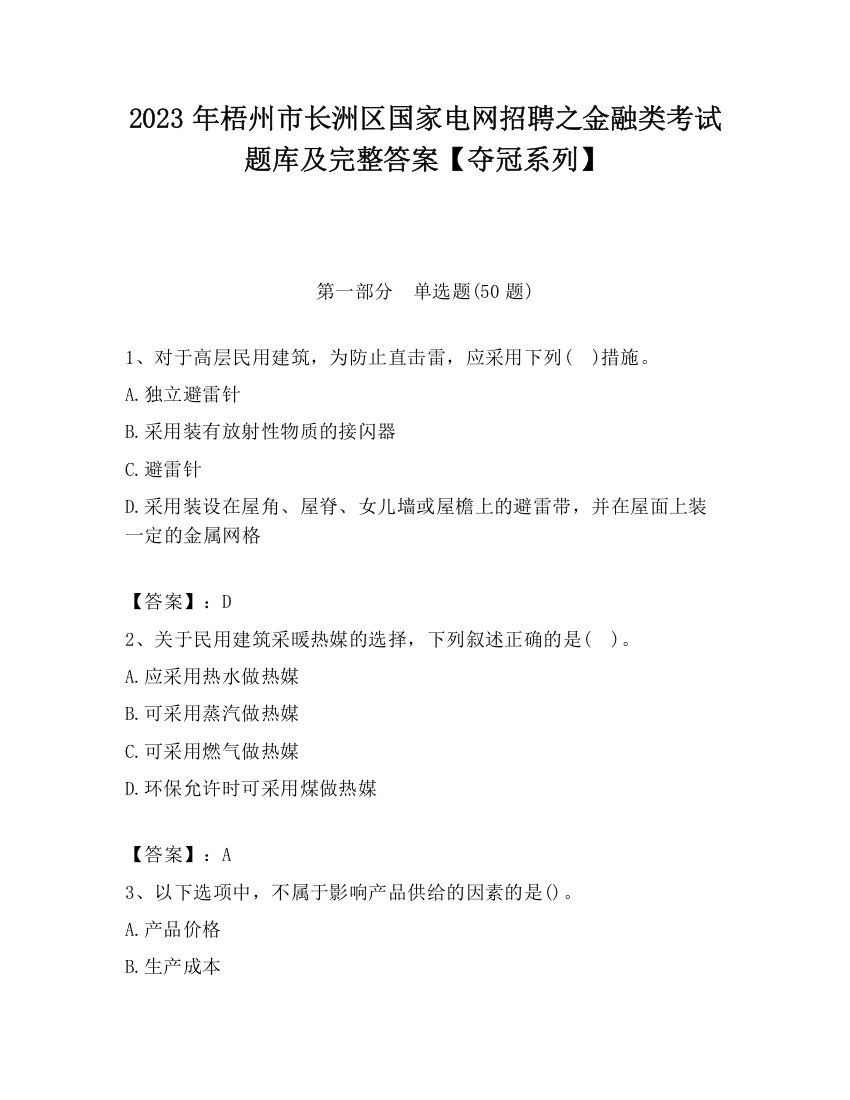 2023 年梧州市长洲区国家电网招聘之金融类考试题库及完整答案【夺冠系列】

第一部分　单选题(50 题)

1、对于高层民用建筑，为防止直击雷，应采用下列(　)措施。

A.独立避雷针

B.采用装有放射性物质的接闪器

C.避雷针

D.采用装设在屋角、屋脊、女儿墙或屋檐上的避雷带，并在屋面上装一定的金属网格

【答案】：D

2、关于民用建筑采暖热媒的选择，下列叙述正确的是(　)。

A.应采用热水做热媒

B.可采用蒸汽做热媒

C.可采用燃气做热媒

D.环保允许时可采用煤做热媒

【答案】：A

3、以下选项中，不属于影响产品供给的因素的是()。

A.产品价格

B.生产成本